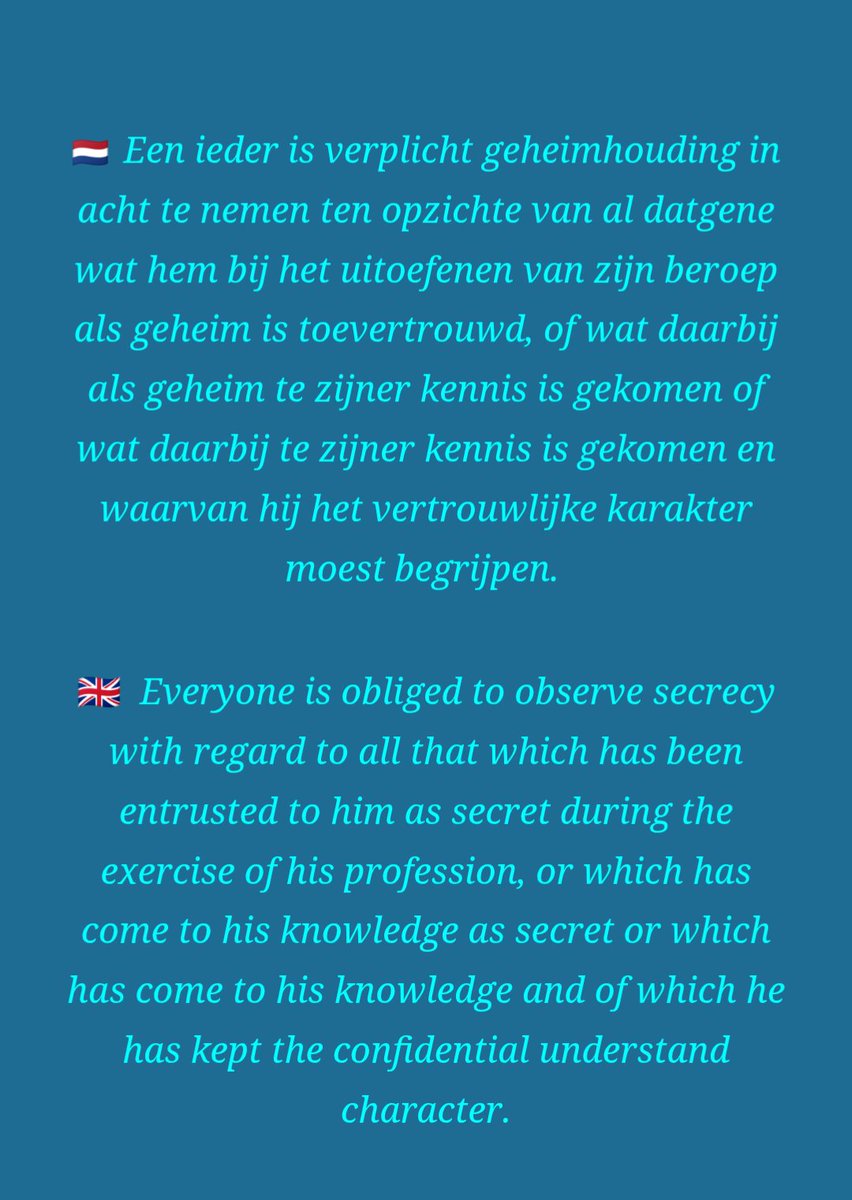 🇳🇱 Een ieder is verplicht geheimhouding in acht te nemen ten opzichte van al datgene wat hem bij het uitoefenen van zijn beroep als geheim is toevertrouwd, of wat daarbij als geheim te zijner kennis is gekomen of wat daarbij te zijner kennis is gekomen en waarvan hij het vertrouwlijke karakter moest begrijpen.

🇬🇧 Everyone is obliged to observe secrecy with regard to all that which has been entrusted to him as secret during the exercise of his profession, or which has come to his knowledge as secret or which has come to his knowledge and of which he has kept the confidential understand character.